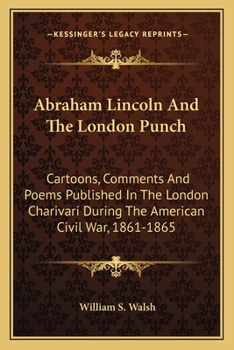 —KESSINGER'S LEGACY REPRINTS—

Abraham Lincoln And The London Punch

Cartoons, Comments And Poems Published In The London Charivari During The American Civil War, 1861-1865

William S. Walsh